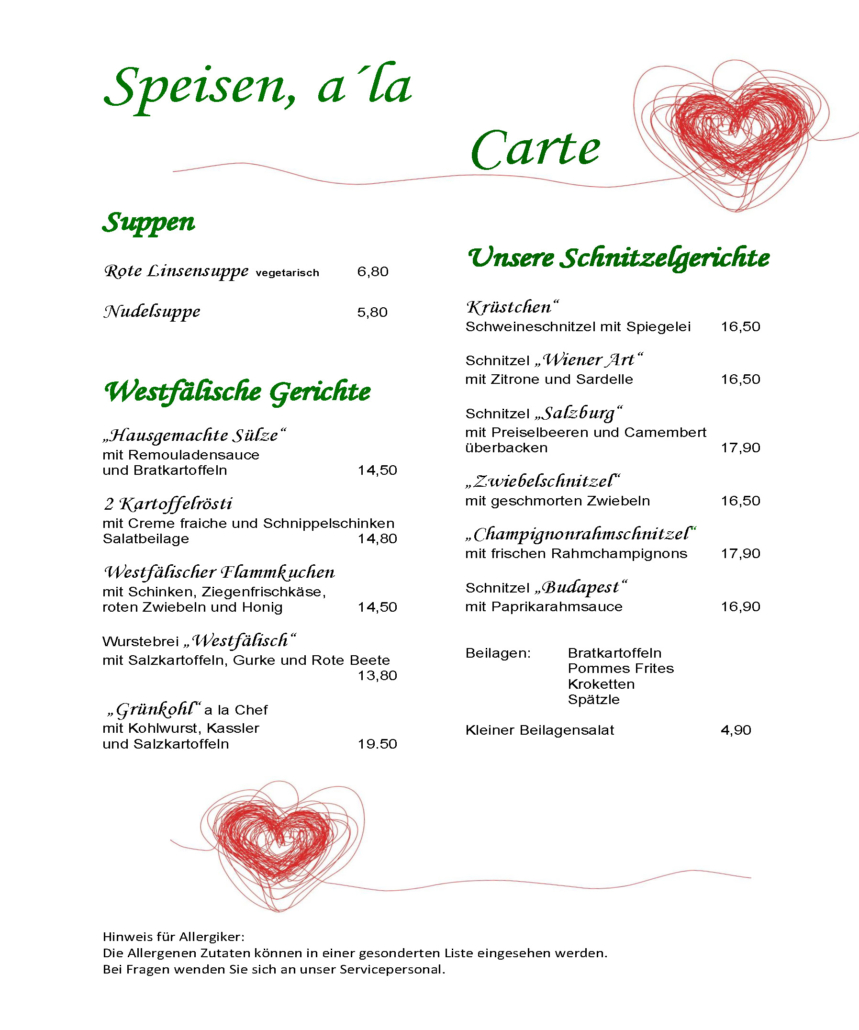 Speisen, a´la

Carte

Suppen

Rote Linsensuppe vegetarisch 6,80

Nudelsuppe 5,80

Westfälische Gerichte

„Hausgemachte Sülze“
mit Remouladensauce
und Bratkartoffeln 14,50

2 Kartoffelrösti
mit Creme fraiche und Schnippelschinken
Salatbeilage 14,80

Westfälischer Flammkuchen
mit Schinken, Ziegenfrischkäse,
roten Zwiebeln und Honig 14,50

Wurstebrei „Westfälisch“
mit Salzkartoffeln, Gurke und Rote Beete
13,80

„Grünkohl“ a la Chef
mit Kohlwurst, Kassler
und Salzkartoffeln 19.50

Unsere Schnitzelgerichte

Krüstchen“
Schweineschnitzel mit Spiegelei 16,50

Schnitzel „Wiener Art“
mit Zitrone und Sardelle 16,50

Schnitzel „Salzburg“
mit Preiselbeeren und Camembert
überbacken 17,90

„Zwiebelschnitzel“
mit geschmorten Zwiebeln 16,50

„Champignonrahmschnitzel“
mit frischen Rahmchampignons 17,90

Schnitzel „Budapest“
mit Paprikarahmsauce 16,90

Beilagen: Bratkartoffeln
Pommes Frites
Kroketten
Spätzle

Kleiner Beilagensalat 4,90

Hinweis für Allergiker:
Die Allergenen Zutaten können in einer gesonderten Liste eingesehen werden.
Bei Fragen wenden Sie sich an unser Servicepersonal.